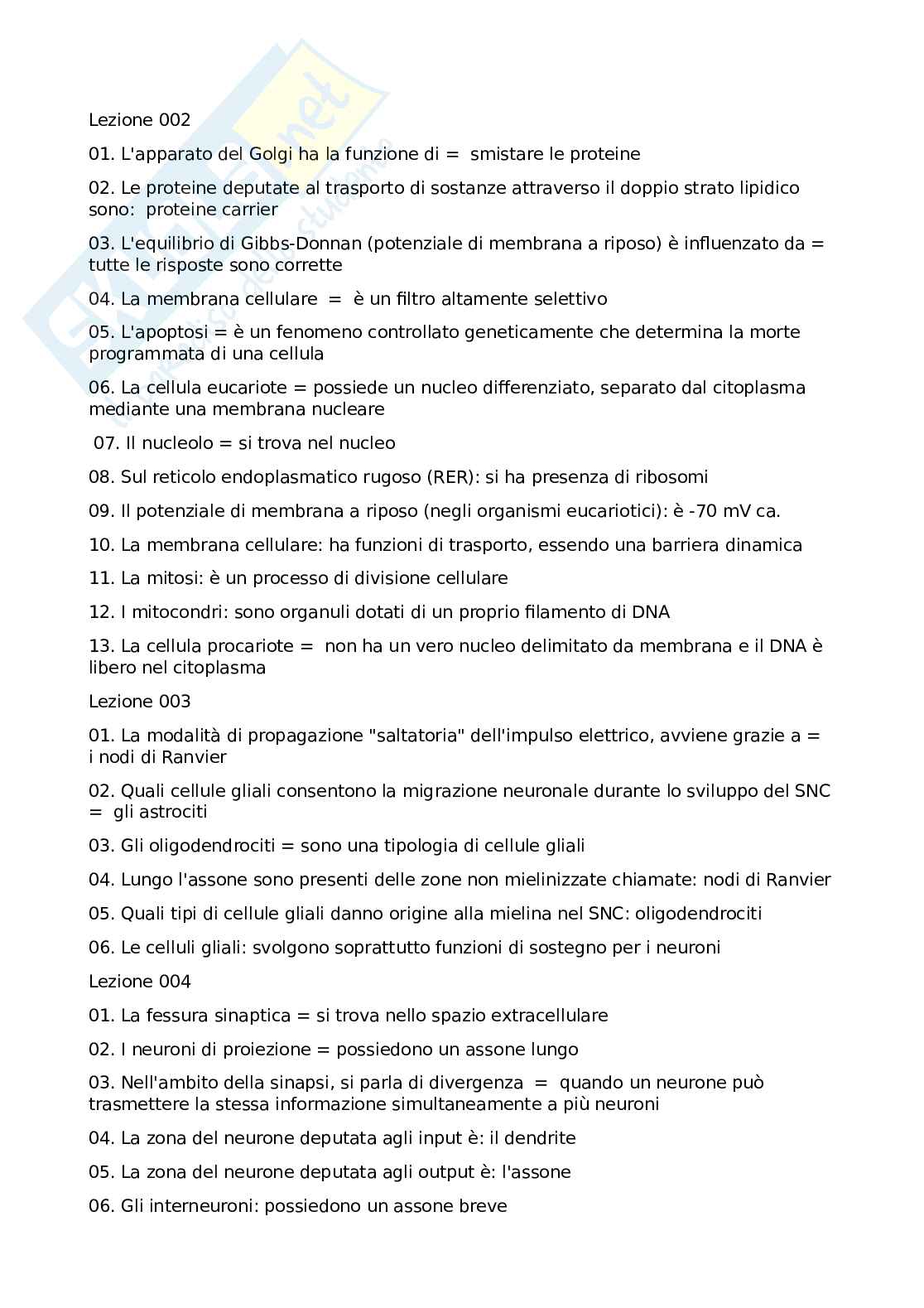 Lezione 002

01. L'apparato del Golgi ha la funzione di = smistare le proteine

02. Le proteine deputate al trasporto di sostanze attraverso il doppio strato lipidico sono: proteine carrier

03. L'equilibrio di Gibbs-Donnan (potenziale di membrana a riposo) è influenzato da = tutte le risposte sono corrette

04. La membrana cellulare = è un filtro altamente selettivo

05. L'apoptosi = è un fenomeno controllato geneticamente che determina la morte programmata di una cellula

06. La cellula eucariote = possiede un nucleo differenziato, separato dal citoplasma mediante una membrana nucleare

07. Il nucleolo = si trova nel nucleo

08. Sul reticolo endoplasmatico rugoso (RER): si ha presenza di ribosomi

09. Il potenziale di membrana a riposo (negli organismi eucariotici): è -70 mV ca.

10. La membrana cellulare: ha funzioni di trasporto, essendo una barriera dinamica

11. La mitosi: è un processo di divisione cellulare

12. I mitocondri: sono organuli dotati di un proprio filamento di DNA

13. La cellula procariote = non ha un vero nucleo delimitato da membrana e il DNA è libero nel citoplasma

Lezione 003

01. La modalità di propagazione "saltatoria" dell'impulso elettrico, avviene grazie a = i nodi di Ranvier

02. Quali cellule gliali consentono la migrazione neuronale durante lo sviluppo del SNC = gli astrociti

03. Gli oligodendrociti = sono una tipologia di cellule gliali

04. Lungo l'assone sono presenti delle zone non mielinizzate chiamate: nodi di Ranvier

05. Quali tipi di cellule gliali danno origine alla mielina nel SNC: oligodendrociti

06. Le celluli gliali: svolgono soprattutto funzioni di sostegno per i neuroni

Lezione 004

01. La fessura sinaptica = si trova nello spazio extracellulare

02. I neuroni di proiezione = possiedono un assone lungo

03. Nell'ambito della sinapsi, si parla di divergenza = quando un neurone può trasmettere la stessa informazione simultaneamente a più neuroni

04. La zona del neurone deputata agli input è: il dendrite

05. La zona del neurone deputata agli output è: l'assone

06. Gli interneuroni: possiedono un assone breve